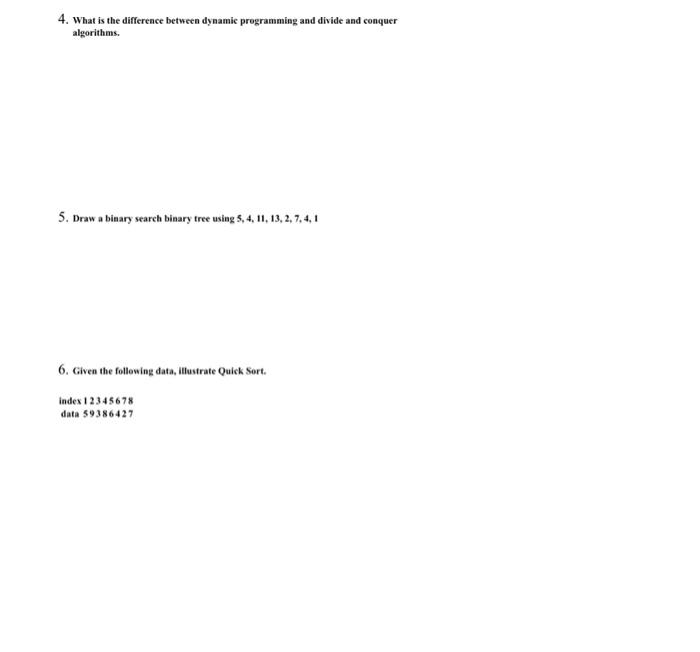 4. What is the difference between dynamic programming and divide and conquer algorithms.

5. Draw a binary search binary tree using 5, 4, 11, 13, 2, 7, 4, 1

6. Given the following data, illustrate Quick Sort.

index 1 2 3 4 5 6 7 8
data 5 9 3 8 6 4 2 7